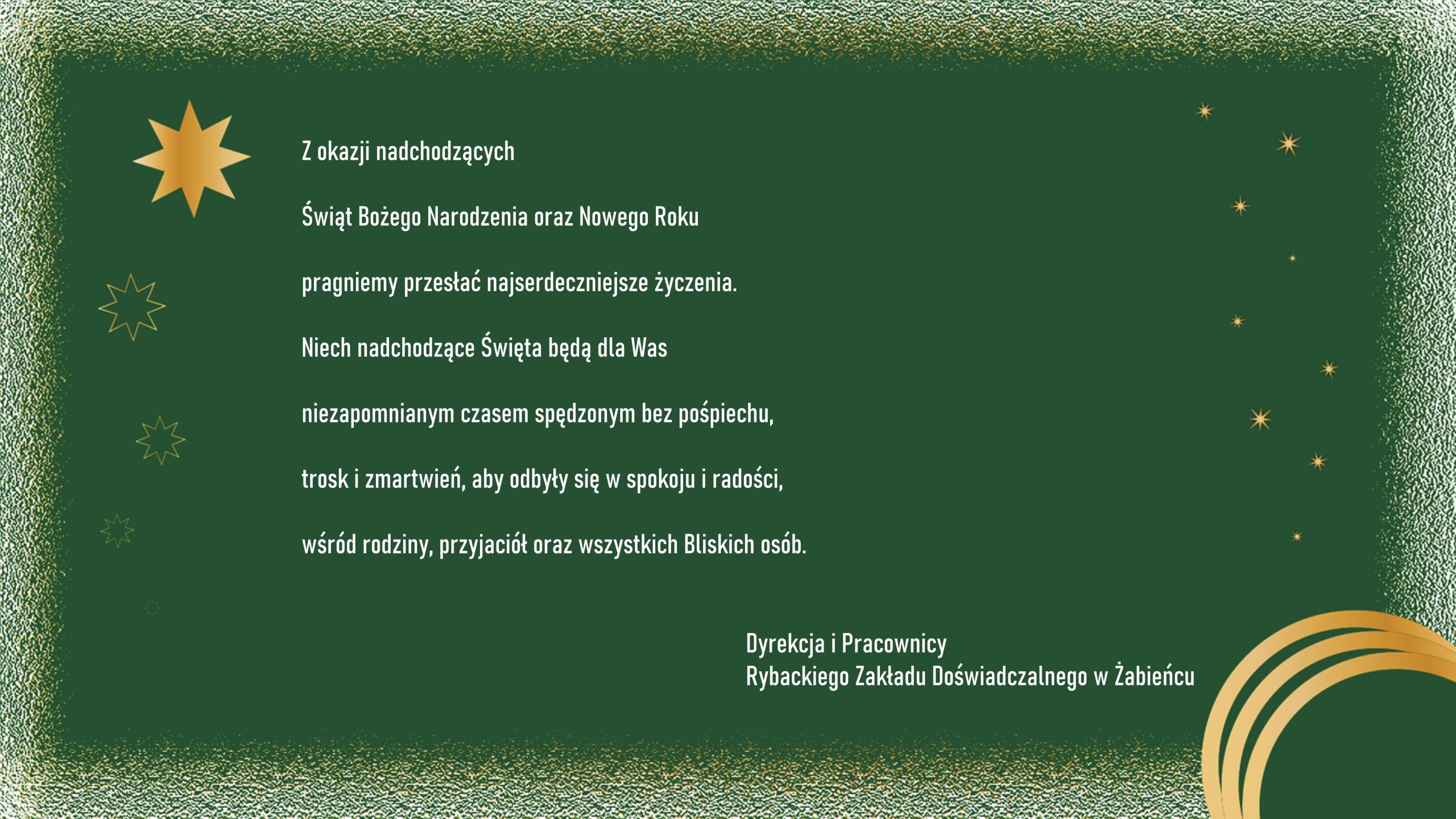 Z okazji nadchodzących

Świąt Bożego Narodzenia oraz Nowego Roku

pragniemy przesłać najserdeczniejsze życzenia.

Niech nadchodzące Święta będą dla Was

niezapomnianym czasem spędzonym bez pośpiechu,

trosk i zmartwień, aby odbyły się w spokoju i radości,

wśród rodziny, przyjaciół oraz wszystkich Bliskich osób.

Dyrekcja i Pracownicy
Rybackiego Zakładu Doświadczalnego w Żabieńcu